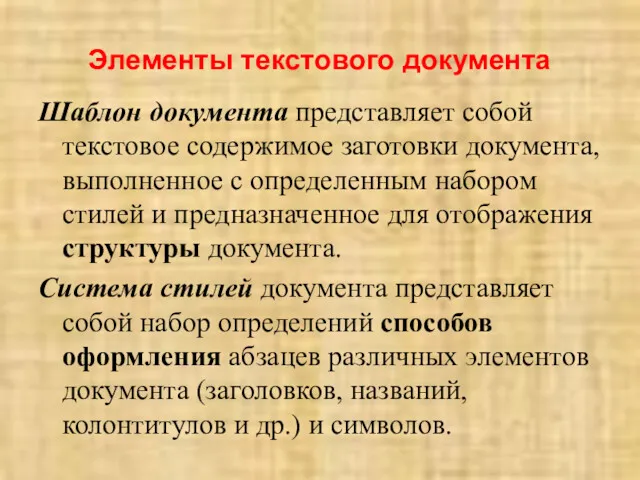 Элементы текстового документа

Шаблон документа представляет собой текстовое содержимое заготовки документа, выполненное с определенным набором стилей и предназначенное для отображения структуры документа.

Система стилей документа представляет собой набор определений способов оформления абзацев различных элементов документа (заголовков, названий, колонтитулов и др.) и символов.